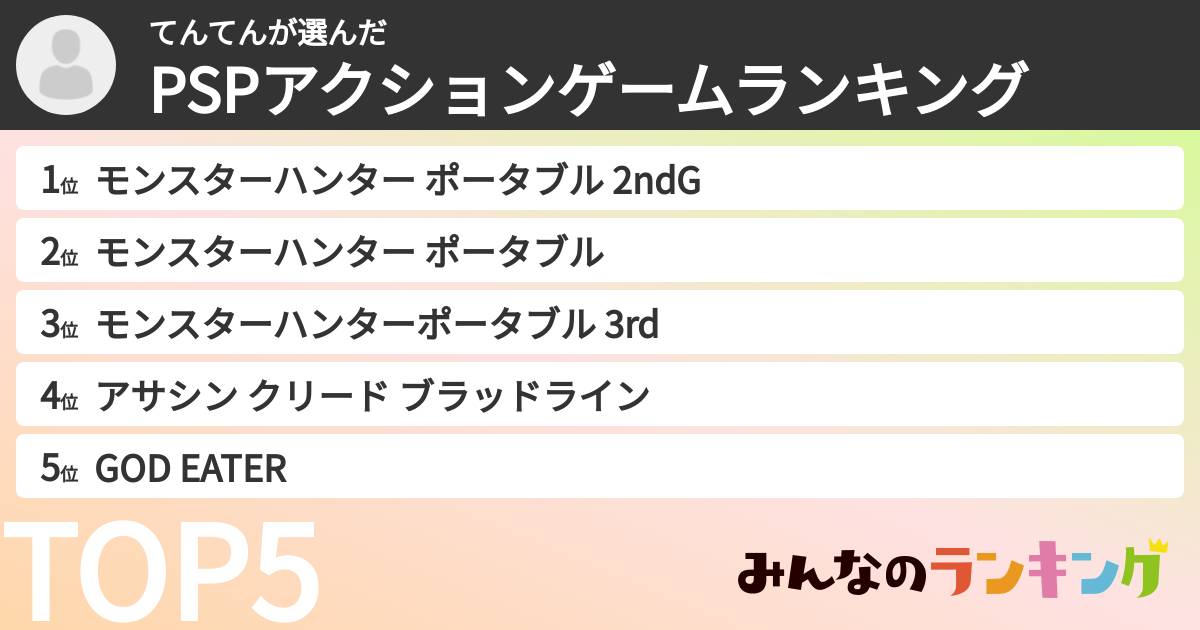 てんてんが選んだ
PSPアクションゲームランキング

1位 モンスターハンター ポータブル 2ndG
2位 モンスターハンター ポータブル
3位 モンスターハンターポータブル 3rd
4位 アサシン クリード ブラッドライン
5位 GOD EATER

TOP5

みんなのランキング